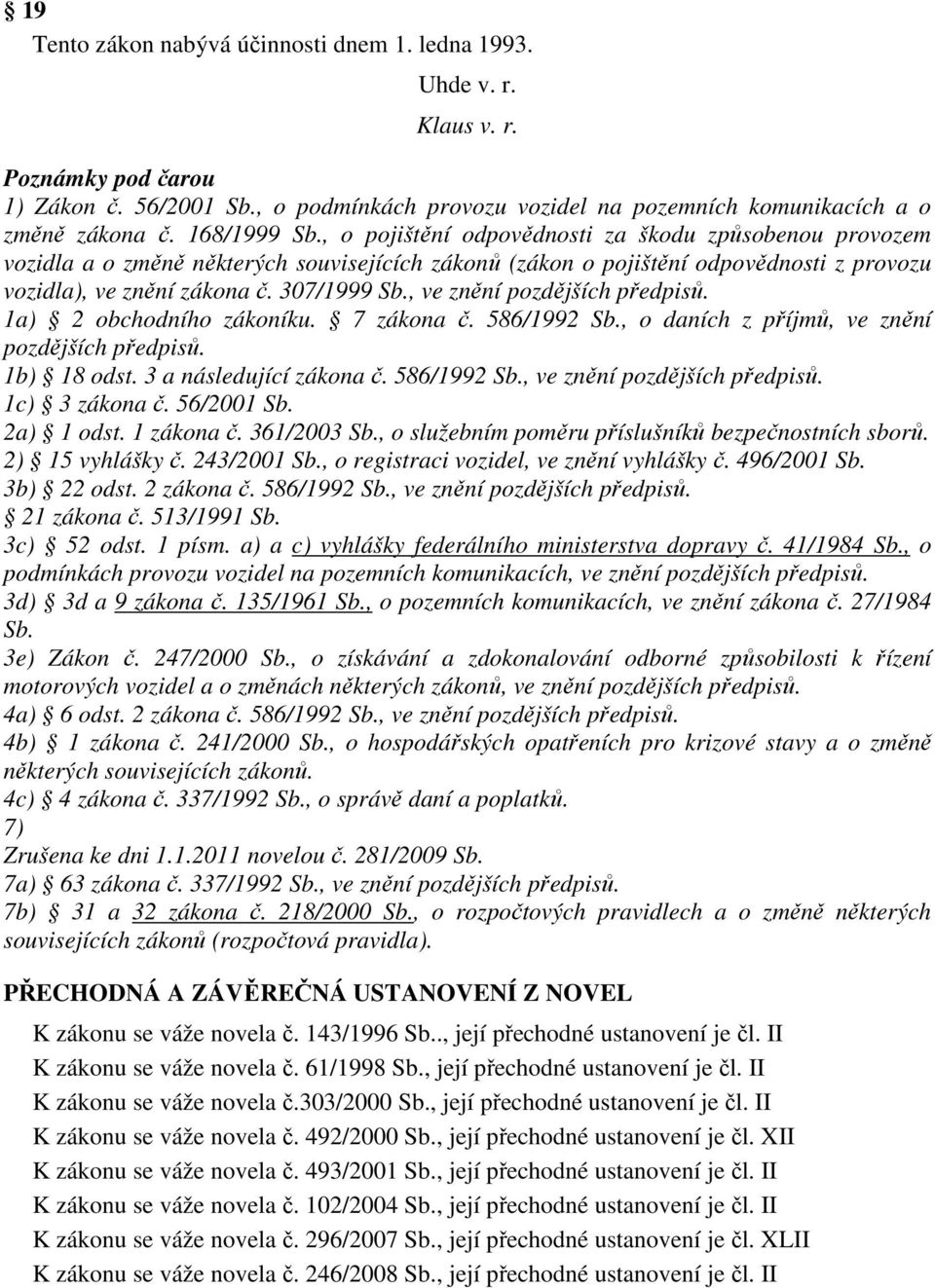 § 19
Tento zákon nabývá účinnosti dnem 1. ledna 1993.

Uhde v. r.

Klaus v. r.

Poznámky pod čarou
1) Zákon č. 56/2001 Sb., o podmínkách provozu vozidel na pozemních komunikacích a o změně zákona č. 168/1999 Sb., o pojištění odpovědnosti za škodu způsobenou provozem vozidla a o změně některých souvisejících zákonů (zákon o pojištění odpovědnosti z provozu vozidla), ve znění zákona č. 307/1999 Sb., ve znění pozdějších předpisů.
1a) § 2 obchodního zákoníku. § 7 zákona č. 586/1992 Sb., o daních z příjmů, ve znění pozdějších předpisů.
1b) § 18 odst. 3 a následující zákona č. 586/1992 Sb., ve znění pozdějších předpisů.
1c) § 3 zákona č. 56/2001 Sb.
2a) § 1 odst. 1 zákona č. 361/2003 Sb., o služebním poměru příslušníků bezpečnostních sborů.
2) § 15 vyhlášky č. 243/2001 Sb., o registraci vozidel, ve znění vyhlášky č. 496/2001 Sb.
3b) § 22 odst. 2 zákona č. 586/1992 Sb., ve znění pozdějších předpisů.
§ 21 zákona č. 513/1991 Sb.
3c) § 52 odst. 1 písm. a) a c) vyhlášky federálního ministerstva dopravy č. 41/1984 Sb., o podmínkách provozu vozidel na pozemních komunikacích, ve znění pozdějších předpisů.
3d) § 3d a 9 zákona č. 135/1961 Sb., o pozemních komunikacích, ve znění zákona č. 27/1984 Sb.
3e) Zákon č. 247/2000 Sb., o získávání a zdokonalování odborné způsobilosti k řízení motorových vozidel a o změnách některých zákonů, ve znění pozdějších předpisů.
4a) § 6 odst. 2 zákona č. 586/1992 Sb., ve znění pozdějších předpisů.
4b) § 1 zákona č. 241/2000 Sb., o hospodářských opatřeních pro krizové stavy a o změně některých souvisejících zákonů.
4c) § 4 zákona č. 337/1992 Sb., o správě daní a poplatků.
7)
Zrušena ke dni 1.1.2011 novelou č. 281/2009 Sb.
7a) § 63 zákona č. 337/1992 Sb., ve znění pozdějších předpisů.
7b) § 31 a 32 zákona č. 218/2000 Sb., o rozpočtových pravidlech a o změně některých souvisejících zákonů (rozpočtová pravidla).

PŘECHODNÁ A ZÁVĚREČNÁ USTANOVENÍ Z NOVEL
K zákonu se váže novela č. 143/1996 Sb.., její přechodné ustanovení je čl. II
K zákonu se váže novela č. 61/1998 Sb., její přechodné ustanovení je čl. II
K zákonu se váže novela č.303/2000 Sb., její přechodné ustanovení je čl. II
K zákonu se váže novela č. 492/2000 Sb., její přechodné ustanovení je čl. XII
K zákonu se váže novela č. 493/2001 Sb., její přechodné ustanovení je čl. II
K zákonu se váže novela č. 102/2004 Sb., její přechodné ustanovení je čl. II
K zákonu se váže novela č. 296/2007 Sb., její přechodné ustanovení je čl. XLII
K zákonu se váže novela č. 246/2008 Sb., její přechodné ustanovení je čl. II